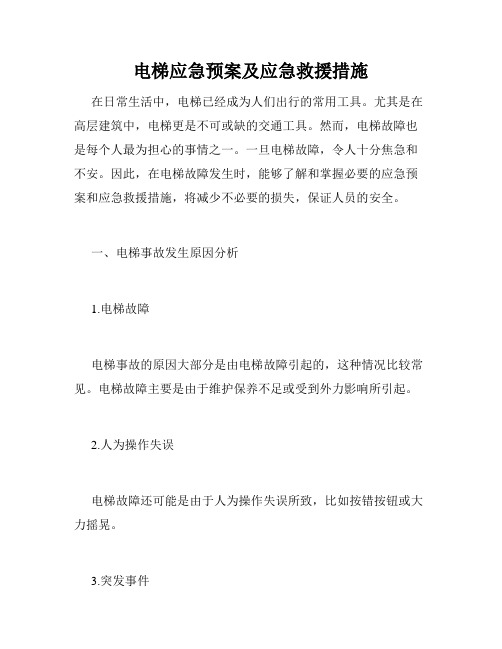 电梯应急预案及应急救援措施

在日常生活中，电梯已经成为人们出行的常用工具。尤其是在高层建筑中，电梯更是不可或缺的交通工具。然而，电梯故障也是每个人最为担心的事情之一。一旦电梯故障，令人十分焦急和不安。因此，在电梯故障发生时，能够了解和掌握必要的应急预案和应急救援措施，将减少不必要的损失，保证人员的安全。

一、电梯事故发生原因分析

1.电梯故障

电梯事故的原因大部分是由电梯故障引起的，这种情况比较常见。电梯故障主要是由于维护保养不足或受到外力影响所引起。

2.人为操作失误

电梯故障还可能是由于人为操作失误所致，比如按错按钮或大力摇晃。

3.突发事件